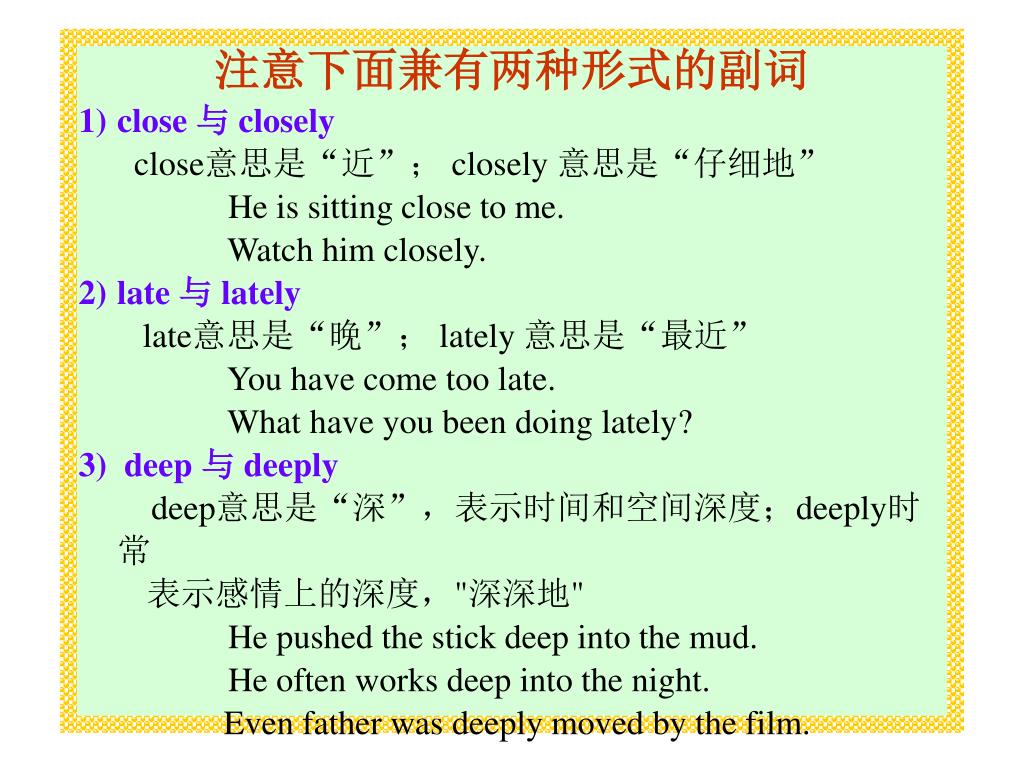 注意下面兼有两种形式的副词

1) close 与 closely

close意思是“近”； closely 意思是“仔细地”

He is sitting close to me.

Watch him closely.

2) late 与 lately

late意思是“晚”； lately 意思是“最近”

You have come too late.

What have you been doing lately?

3) deep 与 deeply

deep意思是“深”，表示时间和空间深度；deeply时常

表示感情上的深度，"深深地"

He pushed the stick deep into the mud.

He often works deep into the night.

Even father was deeply moved by the film.